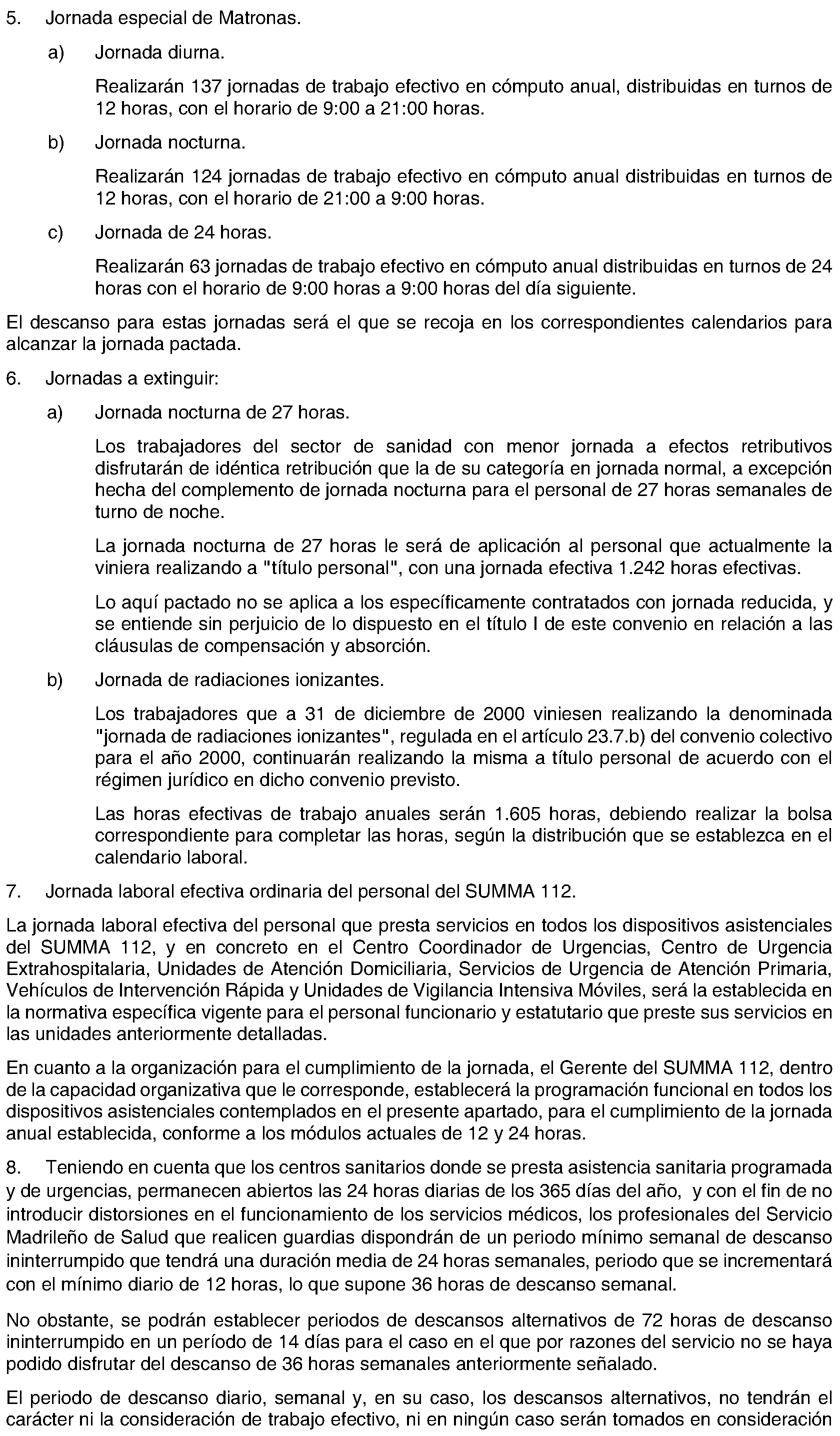 5. Jornada especial de Matronas.

a) Jornada diurna.

Realizarán 137 jornadas de trabajo efectivo en cómputo anual, distribuidas en turnos de 12 horas, con el horario de 9:00 a 21:00 horas.

b) Jornada nocturna.

Realizarán 124 jornadas de trabajo efectivo en cómputo anual distribuidas en turnos de 12 horas, con el horario de 21:00 a 9:00 horas.

c) Jornada de 24 horas.

Realizarán 63 jornadas de trabajo efectivo en cómputo anual distribuidas en turnos de 24 horas con el horario de 9:00 horas a 9:00 horas del día siguiente.

El descanso para estas jornadas será el que se recoja en los correspondientes calendarios para alcanzar la jornada pactada.

6. Jornadas a extinguir:

a) Jornada nocturna de 27 horas.

Los trabajadores del sector de sanidad con menor jornada a efectos retributivos disfrutarán de idéntica retribución que la de su categoría en jornada normal, a excepción hecha del complemento de jornada nocturna para el personal de 27 horas semanales de turno de noche.

La jornada nocturna de 27 horas le será de aplicación al personal que actualmente la viniera realizando a "título personal", con una jornada efectiva 1.242 horas efectivas.

Lo aquí pactado no se aplica a los específicamente contratados con jornada reducida, y se entiende sin perjuicio de lo dispuesto en el título I de este convenio en relación a las cláusulas de compensación y absorción.

b) Jornada de radiaciones ionizantes.

Los trabajadores que a 31 de diciembre de 2000 viniesen realizando la denominada "jornada de radiaciones ionizantes", regulada en el artículo 23.7.b) del convenio colectivo para el año 2000, continuarán realizando la misma a título personal de acuerdo con el régimen jurídico en dicho convenio previsto.

Las horas efectivas de trabajo anuales serán 1.605 horas, debiendo realizar la bolsa correspondiente para completar las horas, según la distribución que se establezca en el calendario laboral.

7. Jornada laboral efectiva ordinaria del personal del SUMMA 112.

La jornada laboral efectiva del personal que presta servicios en todos los dispositivos asistenciales del SUMMA 112, y en concreto en el Centro Coordinador de Urgencias, Centro de Urgencia Extrahospitalaria, Unidades de Atención Domiciliaria, Servicios de Urgencia de Atención Primaria, Vehículos de Intervención Rápida y Unidades de Vigilancia Intensiva Móviles, será la establecida en la normativa específica vigente para el personal funcionario y estatutario que preste sus servicios en las unidades anteriormente detalladas.

En cuanto a la organización para el cumplimiento de la jornada, el Gerente del SUMMA 112, dentro de la capacidad organizativa que le corresponde, establecerá la programación funcional en todos los dispositivos asistenciales contemplados en el presente apartado, para el cumplimiento de la jornada anual establecida, conforme a los módulos actuales de 12 y 24 horas.

8. Teniendo en cuenta que los centros sanitarios donde se presta asistencia sanitaria programada y de urgencias, permanecen abiertos las 24 horas diarias de los 365 días del año, y con el fin de no introducir distorsiones en el funcionamiento de los servicios médicos, los profesionales del Servicio Madrileño de Salud que realicen guardias dispondrán de un periodo mínimo semanal de descanso ininterrumpido que tendrá una duración media de 24 horas semanales, periodo que se incrementará con el mínimo diario de 12 horas, lo que supone 36 horas de descanso semanal.

No obstante, se podrán establecer periodos de descansos alternativos de 72 horas de descanso ininterrumpido en un período de 14 días para el caso en el que por razones del servicio no se haya podido disfrutar del descanso de 36 horas semanales anteriormente señalado.

El periodo de descanso diario, semanal y, en su caso, los descansos alternativos, no tendrán el carácter ni la consideración de trabajo efectivo, ni en ningún caso serán tomados en consideración